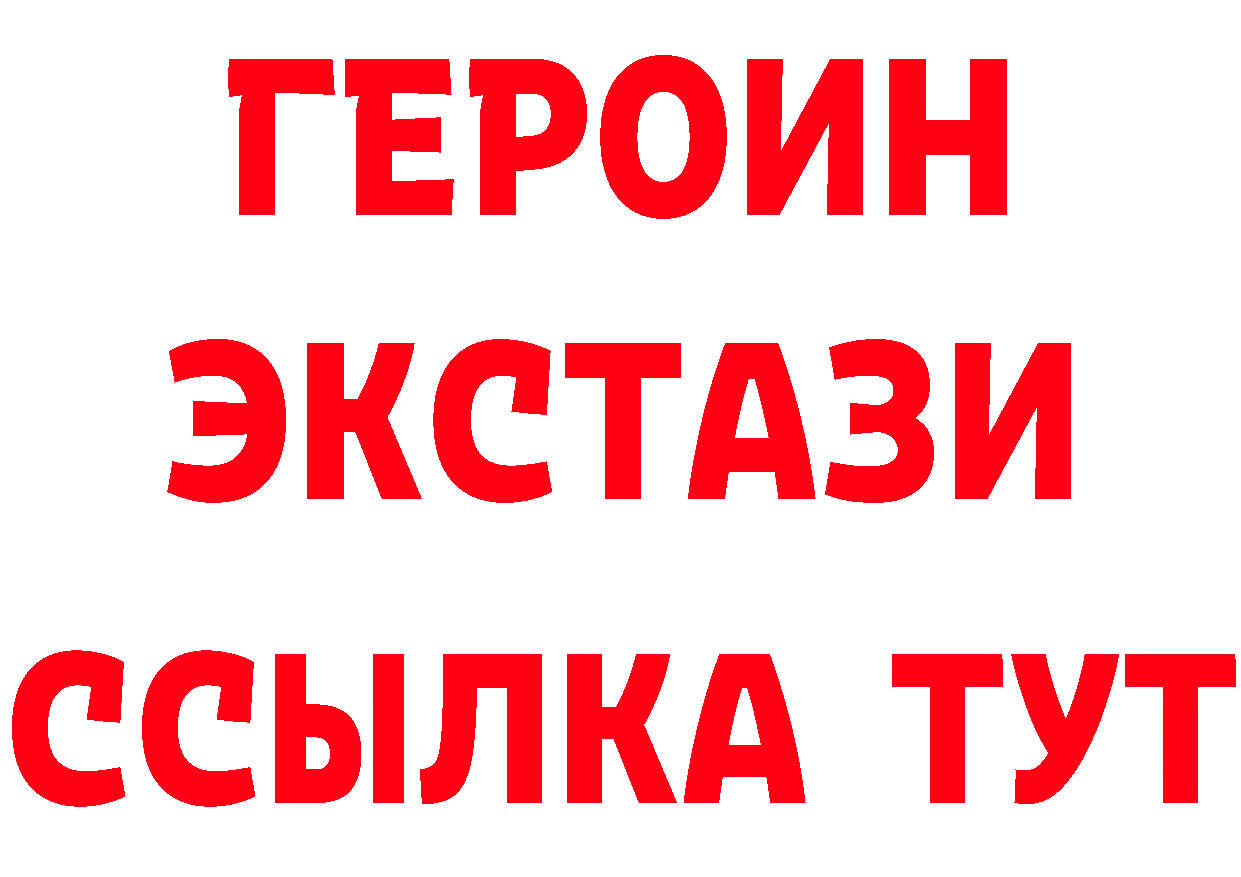 ГЕРОИН ЭКСТАЗИ ССЫЛКА ТУТ